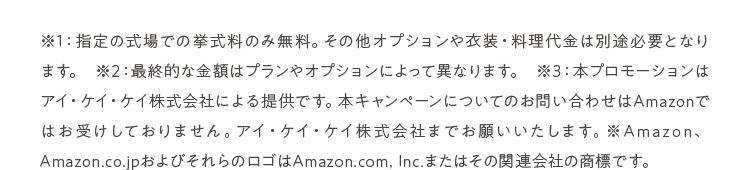 ※1：指定の式場での挙式料のみ無料。その他オプションや衣装・料理代金は別途必要となります。　※2：最終的な金額はプランやオプションによって異なります。　※3：本プロモーションはアイ・ケイ・ケイ株式会社による提供です。本キャンペーンについてのお問い合わせはAmazonではお受けしておりません。アイ・ケイ・ケイ株式会社までお願いいたします。※Amazon、Amazon.co.jpおよびそれらのロゴはAmazon.com, Inc.またはその関連会社の商標です。